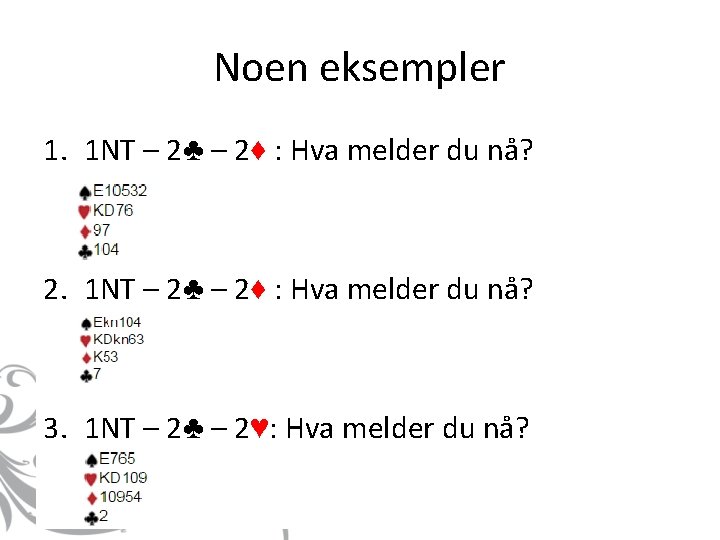 Noen eksempler

1. 1NT – 2♣ – 2♦ : Hva melder du nå?

♠E10532
♥KD76
♦97
♣104

2. 1NT – 2♣ – 2♦ : Hva melder du nå?

♠Ekn104
♥KDkn63
♦K53
♣7

3. 1NT – 2♣ – 2♥: Hva melder du nå?

♠E765
♥KD109
♦10954
♣2